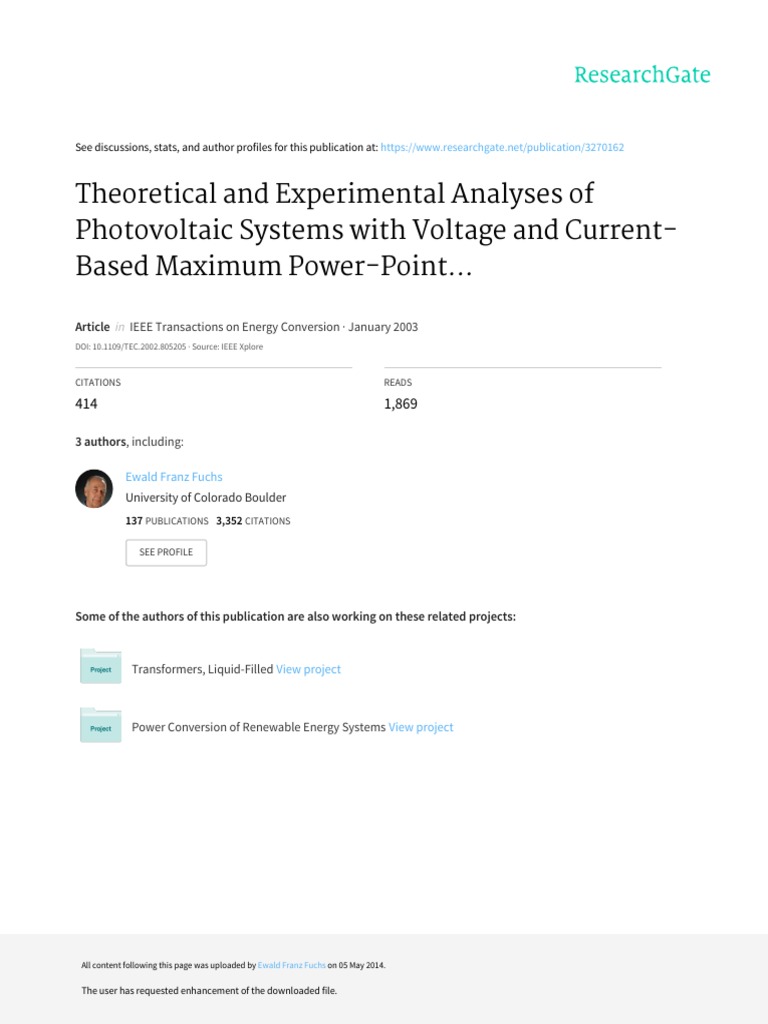 ResearchGate

See discussions, stats, and author profiles for this publication at: https://www.researchgate.net/publication/3270162

Theoretical and Experimental Analyses of Photovoltaic Systems with Voltage and Current-Based Maximum Power-Point...

Article in IEEE Transactions on Energy Conversion · January 2003
DOI: 10.1109/TEC.2002.805205 · Source: IEEE Xplore

CITATIONS
414

READS
1,869

3 authors, including:

Ewald Franz Fuchs
University of Colorado Boulder
137 PUBLICATIONS 3,352 CITATIONS

SEE PROFILE

Some of the authors of this publication are also working on these related projects:

Project
Transformers, Liquid-Filled View project

Project
Power Conversion of Renewable Energy Systems View project

All content following this page was uploaded by Ewald Franz Fuchs on 05 May 2014.

The user has requested enhancement of the downloaded file.